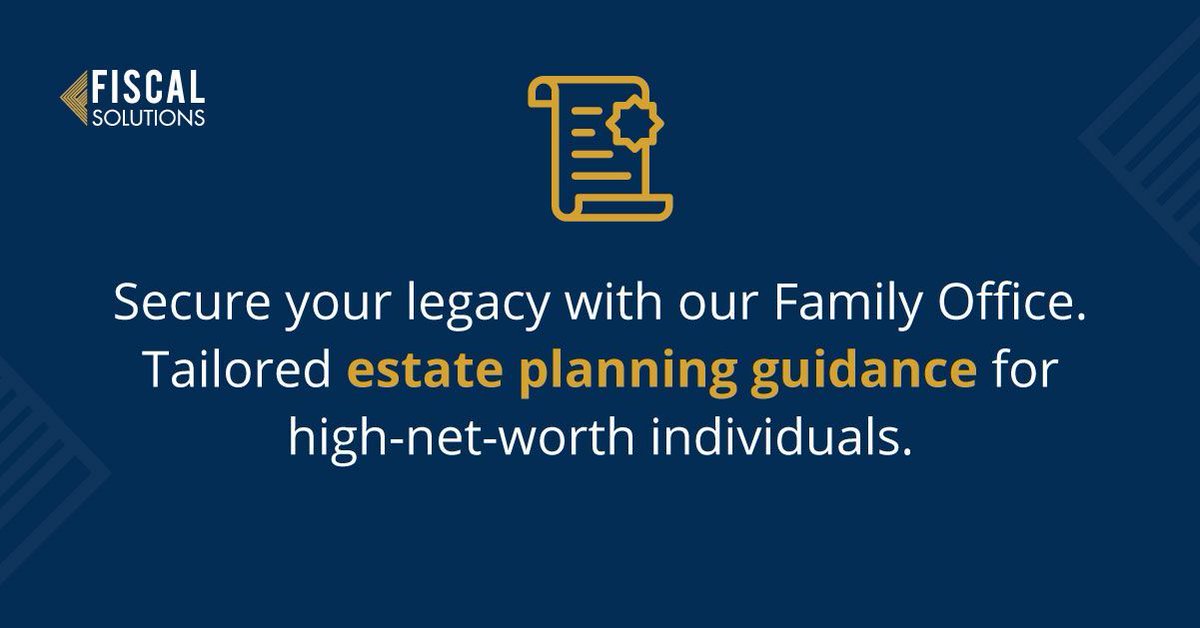 FISCAL
SOLUTIONS

Secure your legacy with our Family Office. Tailored estate planning guidance for high-net-worth individuals.